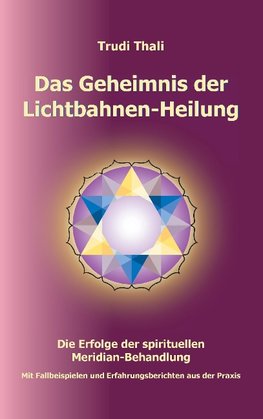 Trudi Thali

Das Geheimnis der Lichtbahnen-Heilung

Die Erfolge der spirituellen Meridian-Behandlung

Mit Fallbeispielen und Erfahrungsberichten aus der Praxis